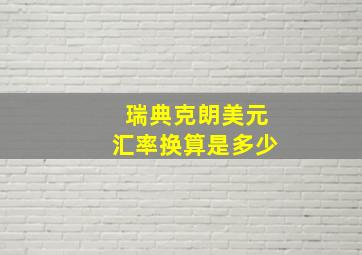 瑞典克朗美元
汇率换算是多少